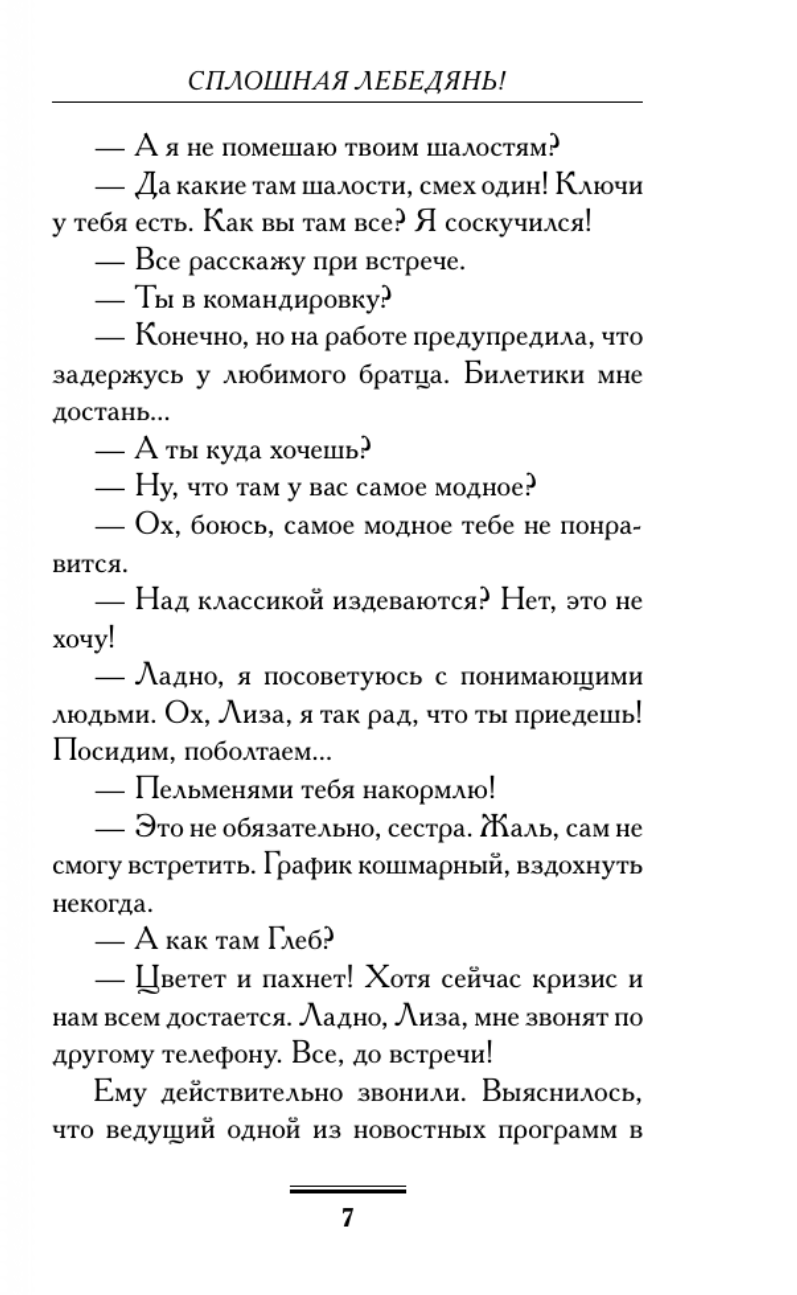 СПЛОШНАЯ ЛЕБЕДЯНЬ!

— А я не помешаю твоим шалостям?

— Да какие там шалости, смех один! Ключи у тебя есть. Как вы там все? Я соскучился!

— Все расскажу при встрече.

— Ты в командировку?

— Конечно, но на работе предупредила, что задержусь у любимого братца. Билетики мне достань...

— А ты куда хочешь?

— Ну, что там у вас самое модное?

— Ох, боюсь, самое модное тебе не понравится.

— Над классикой издеваются? Нет, это не хочу!

— Ладно, я посоветуюсь с понимающими людьми. Ох, Лиза, я так рад, что ты приедешь! Посидим, поболтаем...

— Пельменями тебя накормлю!

— Это не обязательно, сестра. Жаль, сам не смогу встретить. График кошмарный, вздохнуть некогда.

— А как там Глеб?

— Цветет и пахнет! Хотя сейчас кризис и нам всем достается. Ладно, Лиза, мне звонят по другому телефону. Все, до встречи!

Ему действительно звонили. Выяснилось, что ведущий одной из новостных программ в

7